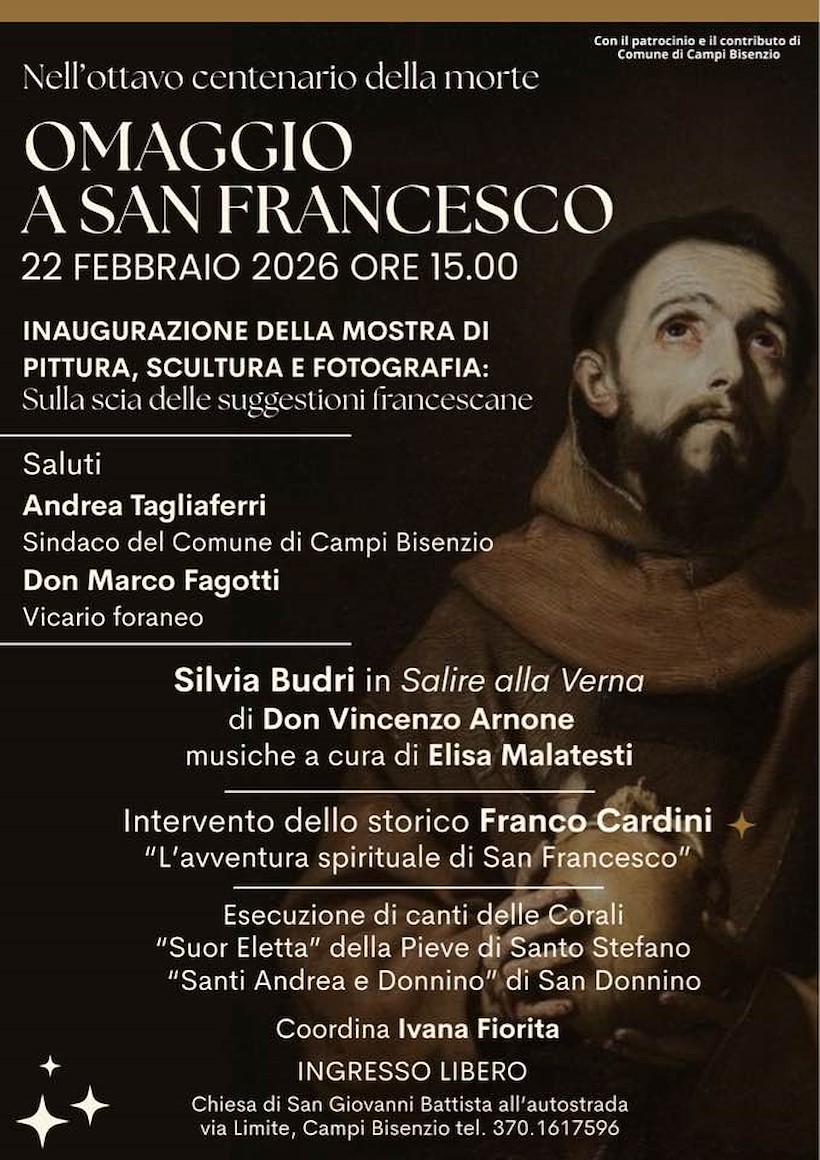 Con il patrocinio e il contributo di
Comune di Campi Bisenzio

Nell'ottavo centenario della morte

OMAGGIO
A SAN FRANCESCO

22 FEBBRAIO 2026 ORE 15.00

INAUGURAZIONE DELLA MOSTRA DI PITTURA, SCULTURA E FOTOGRAFIA:
Sulla scia delle suggestioni francescane

Saluti
Andrea Tagliaferri
Sindaco del Comune di Campi Bisenzio
Don Marco Fagotti
Vicario foraneo

Silvia Budri in Salire alla Verna
di Don Vincenzo Arnone
musiche a cura di Elisa Malatesti

Intervento dello storico Franco Cardini
"L'avventura spirituale di San Francesco"

Esecuzione di canti delle Corali
"Suor Eletta" della Pieve di Santo Stefano
"Santi Andrea e Donnino" di San Donnino

Coordina Ivana Fiorita

INGRESSO LIBERO

Chiesa di San Giovanni Battista all'autostrada
via Limite, Campi Bisenzio tel. 370.1617596